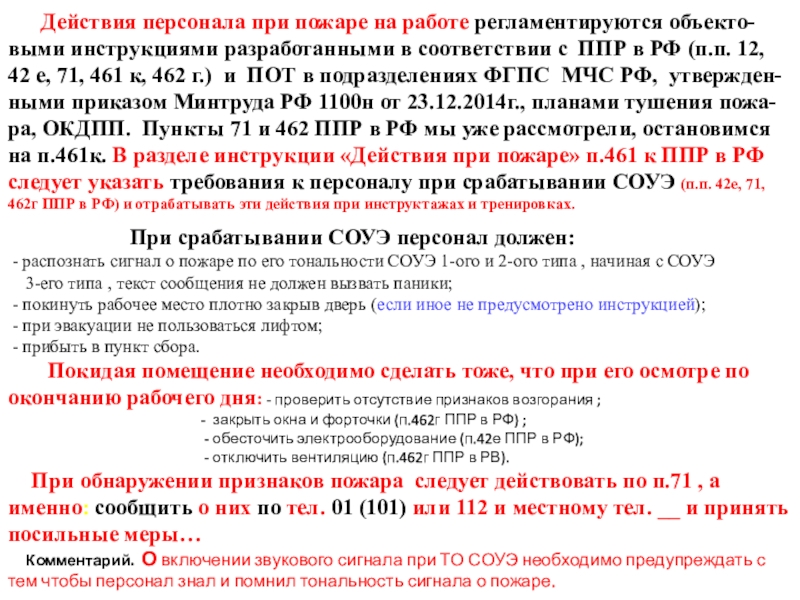 Действия персонала при пожаре на работе регламентируются объектовыми инструкциями разработанными в соответствии с ППР в РФ (п.п. 12, 42 е, 71, 461 к, 462 г.) и ПОТ в подразделениях ФГПС МЧС РФ, утвержденными приказом Минтруда РФ 1100н от 23.12.2014г., планами тушения пожара, ОКДПП. Пункты 71 и 462 ППР в РФ мы уже рассмотрели, остановимся на п.461к. В разделе инструкции «Действия при пожаре» п.461 к ППР в РФ следует указать требования к персоналу при срабатывании СОУЭ (п.п. 42е, 71, 462г ППР в РФ) и отрабатывать эти действия при инструктажах и тренировках.

При срабатывании СОУЭ персонал должен:
- распознать сигнал о пожаре по его тональности СОУЭ 1-ого и 2-ого типа , начиная с СОУЭ 3-его типа , текст сообщения не должен вызвать паники;
- покинуть рабочее место плотно закрыв дверь (если иное не предусмотрено инструкцией);
- при эвакуации не пользоваться лифтом;
- прибыть в пункт сбора.

Покидая помещение необходимо сделать тоже, что при его осмотре по окончанию рабочего дня: - проверить отсутствие признаков возгорания ;
- закрыть окна и форточки (п.462г ППР в РФ) ;
- обесточить электрооборудование (п.42е ППР в РФ);
- отключить вентиляцию (п.462г ППР в РВ).

При обнаружении признаков пожара следует действовать по п.71 , а именно: сообщить о них по тел. 01 (101) или 112 и местному тел. __ и принять посильные меры…

Комментарий. О включении звукового сигнала при ТО СОУЭ необходимо предупреждать с тем чтобы персонал знал и помнил тональность сигнала о пожаре.